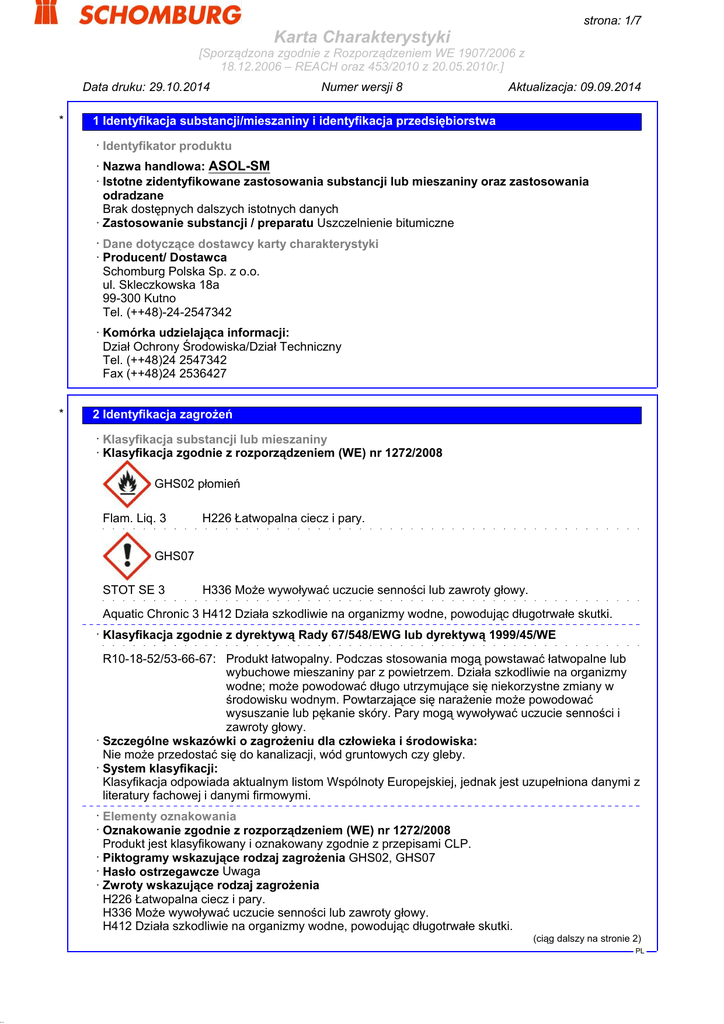 SCHOMBURG

strona: 1/7

Karta Charakterystyki
[Sporządzona zgodnie z Rozporządzeniem WE 1907/2006 z 18.12.2006 – REACH oraz 453/2010 z 20.05.2010r.]

Data druku: 29.10.2014 Numer wersji 8 Aktualizacja: 09.09.2014

* 1 Identyfikacja substancji/mieszaniny i identyfikacja przedsiębiorstwa

· Identyfikator produktu
· Nazwa handlowa: ASOL-SM
· Istotne zidentyfikowane zastosowania substancji lub mieszaniny oraz zastosowania odradzane
Brak dostępnych dalszych istotnych danych
· Zastosowanie substancji / preparatu Uszczelnienie bitumiczne
· Dane dotyczące dostawcy karty charakterystyki
· Producent/ Dostawca
Schomburg Polska Sp. z o.o.
ul. Skleczkowska 18a
99-300 Kutno
Tel. (++48)-24-2547342
· Komórka udzielająca informacji:
Dział Ochrony Środowiska/Dział Techniczny
Tel. (++48)24 2547342
Fax (++48)24 2536427

* 2 Identyfikacja zagrożeń

· Klasyfikacja substancji lub mieszaniny
· Klasyfikacja zgodnie z rozporządzeniem (WE) nr 1272/2008

GHS02 płomień

Flam. Liq. 3 H226 Łatwopalna ciecz i pary.

GHS07

STOT SE 3 H336 Może wywoływać uczucie senności lub zawroty głowy.

Aquatic Chronic 3 H412 Działa szkodliwie na organizmy wodne, powodując długotrwałe skutki.

· Klasyfikacja zgodnie z dyrektywą Rady 67/548/EWG lub dyrektywą 1999/45/WE

R10-18-52/53-66-67: Produkt łatwopalny. Podczas stosowania mogą powstawać łatwopalne lub wybuchowe mieszaniny par z powietrzem. Działa szkodliwie na organizmy wodne; może powodować długo utrzymujące się niekorzystne zmiany w środowisku wodnym. Powtarzające się narażenie może powodować wysuszanie lub pękanie skóry. Pary mogą wywoływać uczucie senności i zawroty głowy.
· Szczególne wskazówki o zagrożeniu dla człowieka i środowiska:
Nie może przedostać się do kanalizacji, wód gruntowych czy gleby.
· System klasyfikacji:
Klasyfikacja odpowiada aktualnym listom Wspólnoty Europejskiej, jednak jest uzupełniona danymi z literatury fachowej i danymi firmowymi.
· Elementy oznakowania
· Oznakowanie zgodnie z rozporządzeniem (WE) nr 1272/2008
Produkt jest klasyfikowany i oznakowany zgodnie z przepisami CLP.
· Piktogramy wskazujące rodzaj zagrożenia GHS02, GHS07
· Hasło ostrzegawcze Uwaga
· Zwroty wskazujące rodzaj zagrożenia
H226 Łatwopalna ciecz i pary.
H336 Może wywoływać uczucie senności lub zawroty głowy.
H412 Działa szkodliwie na organizmy wodne, powodując długotrwałe skutki.

(ciąg dalszy na stronie 2)
PL